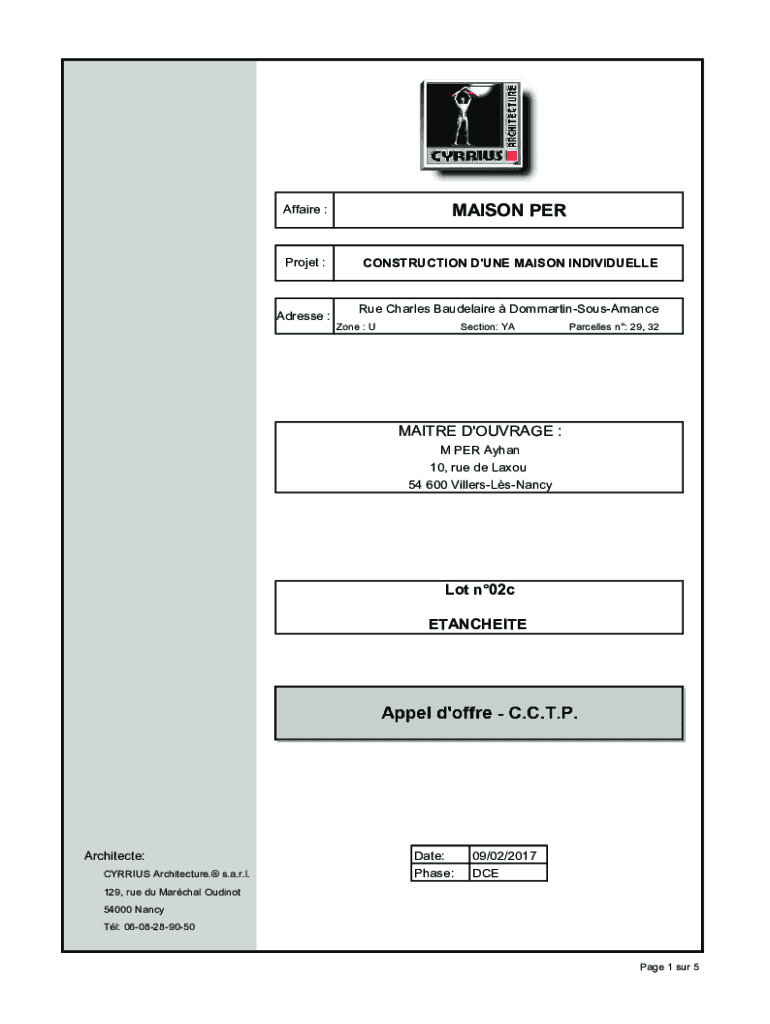 CYRRIUS ARCHITECTURE

Affaire : MAISON PER

Projet : CONSTRUCTION D'UNE MAISON INDIVIDUELLE

Adresse : Rue Charles Baudelaire à Dommartin-Sous-Amance
Zone : U Section: YA Parcelles n°: 29, 32

MAITRE D'OUVRAGE :
M PER Ayhan
10, rue de Laxou
54 600 Villers-Lès-Nancy

Lot n°02c
ETANCHEITE

Appel d'offre - C.C.T.P.

Architecte:
CYRRIUS Architecture.® s.a.r.l.
129, rue du Maréchal Oudinot
54000 Nancy
Tél: 06-08-28-90-50

| Date: | 09/02/2017 |
|---|---|
| Phase: | DCE |

Page 1 sur 5